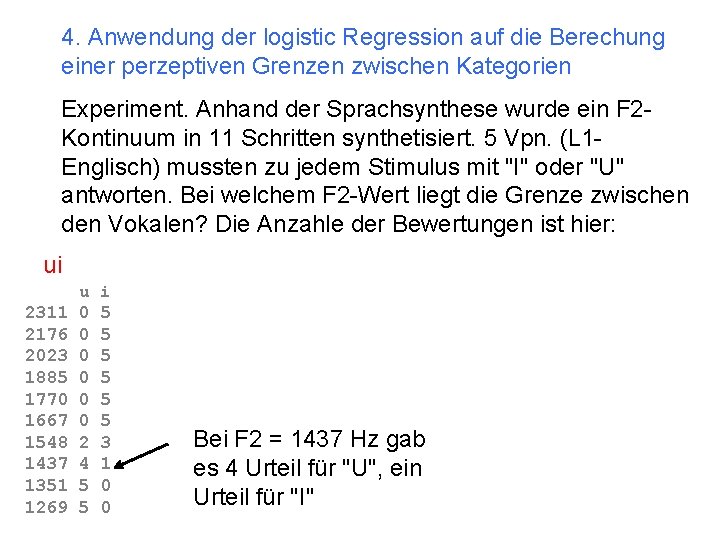 4. Anwendung der logistic Regression auf die Berechung einer perzeptiven Grenzen zwischen Kategorien

Experiment. Anhand der Sprachsynthese wurde ein F2-Kontinuum in 11 Schritten synthetisiert. 5 Vpn. (L1-Englisch) mussten zu jedem Stimulus mit "I" oder "U" antworten. Bei welchem F2-Wert liegt die Grenze zwischen den Vokalen? Die Anzahle der Bewertungen ist hier:

ui

|  | u | i |
|---|---|---|
| 2311 | 0 | 5 |
| 2176 | 0 | 5 |
| 2023 | 0 | 5 |
| 1885 | 0 | 5 |
| 1770 | 0 | 5 |
| 1667 | 0 | 5 |
| 1548 | 2 | 3 |
| 1437 | 4 | 1 |
| 1351 | 5 | 0 |
| 1269 | 5 | 0 |

Bei F2 = 1437 Hz gab es 4 Urteil für "U", ein Urteil für "I"